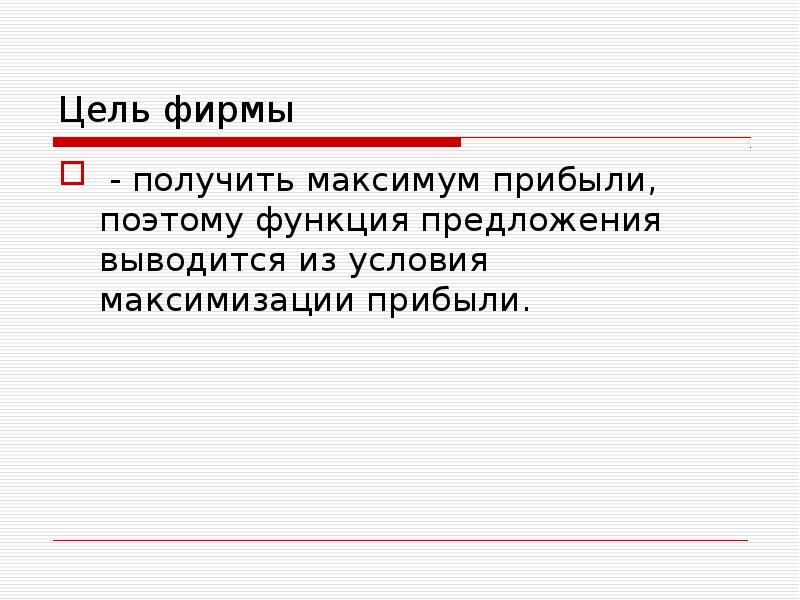 Цель фирмы

- получить максимум прибыли, поэтому функция предложения выводится из условия максимизации прибыли.